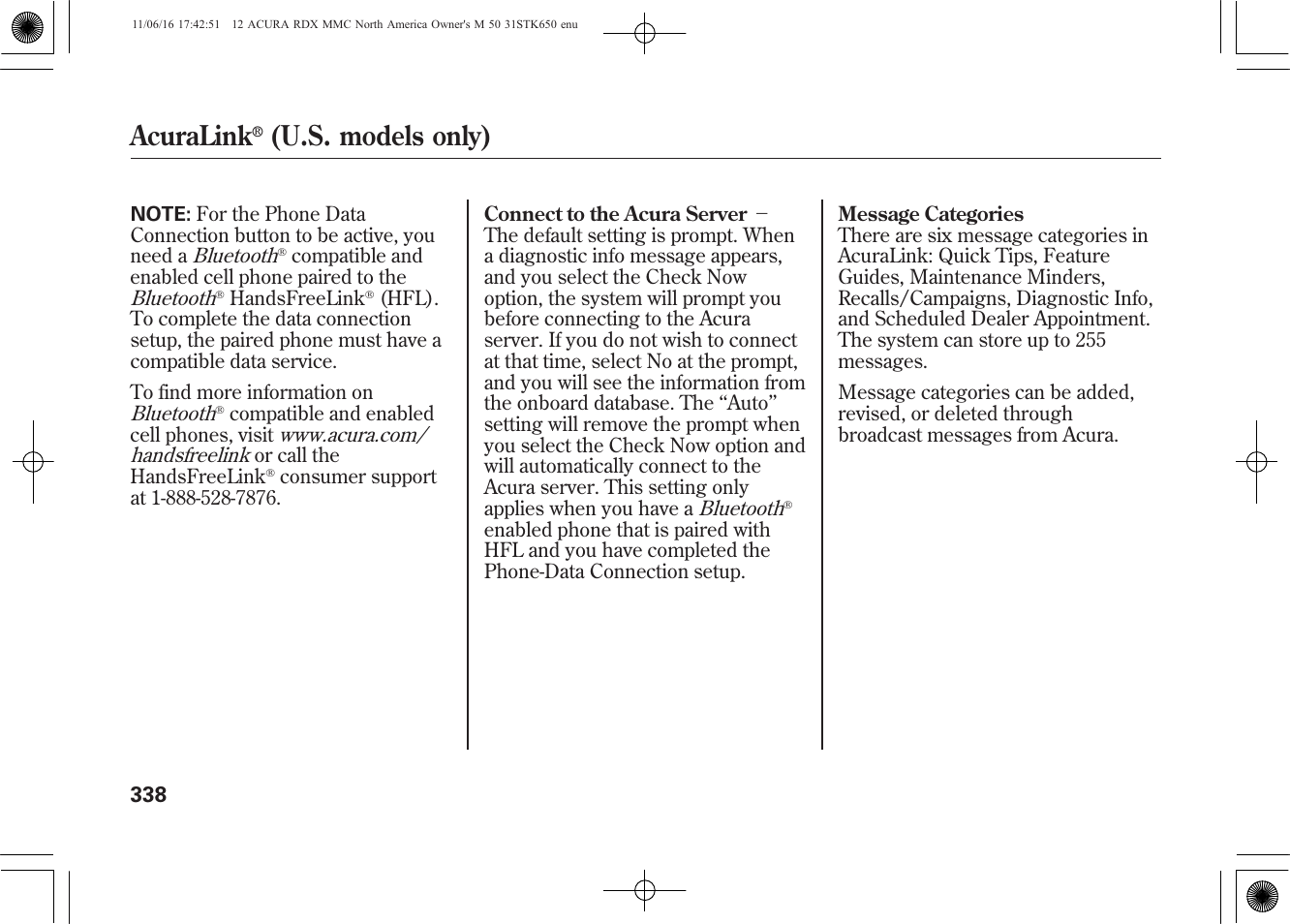 11/06/16 17:42:51 12 ACURA RDX MMC North America Owner's M 50 31STK650 enu

AcuraLink® (U.S. models only)

NOTE: For the Phone Data Connection button to be active, you need a Bluetooth® compatible and enabled cell phone paired to the Bluetooth® HandsFreeLink® (HFL). To complete the data connection setup, the paired phone must have a compatible data service.

To find more information on Bluetooth® compatible and enabled cell phones, visit www.acura.com/handsfreelink or call the HandsFreeLink® consumer support at 1-888-528-7876.

Connect to the Acura Server − The default setting is prompt. When a diagnostic info message appears, and you select the Check Now option, the system will prompt you before connecting to the Acura server. If you do not wish to connect at that time, select No at the prompt, and you will see the information from the onboard database. The “Auto” setting will remove the prompt when you select the Check Now option and will automatically connect to the Acura server. This setting only applies when you have a Bluetooth® enabled phone that is paired with HFL and you have completed the Phone-Data Connection setup.

Message Categories
There are six message categories in AcuraLink: Quick Tips, Feature Guides, Maintenance Minders, Recalls/Campaigns, Diagnostic Info, and Scheduled Dealer Appointment. The system can store up to 255 messages.

Message categories can be added, revised, or deleted through broadcast messages from Acura.

338